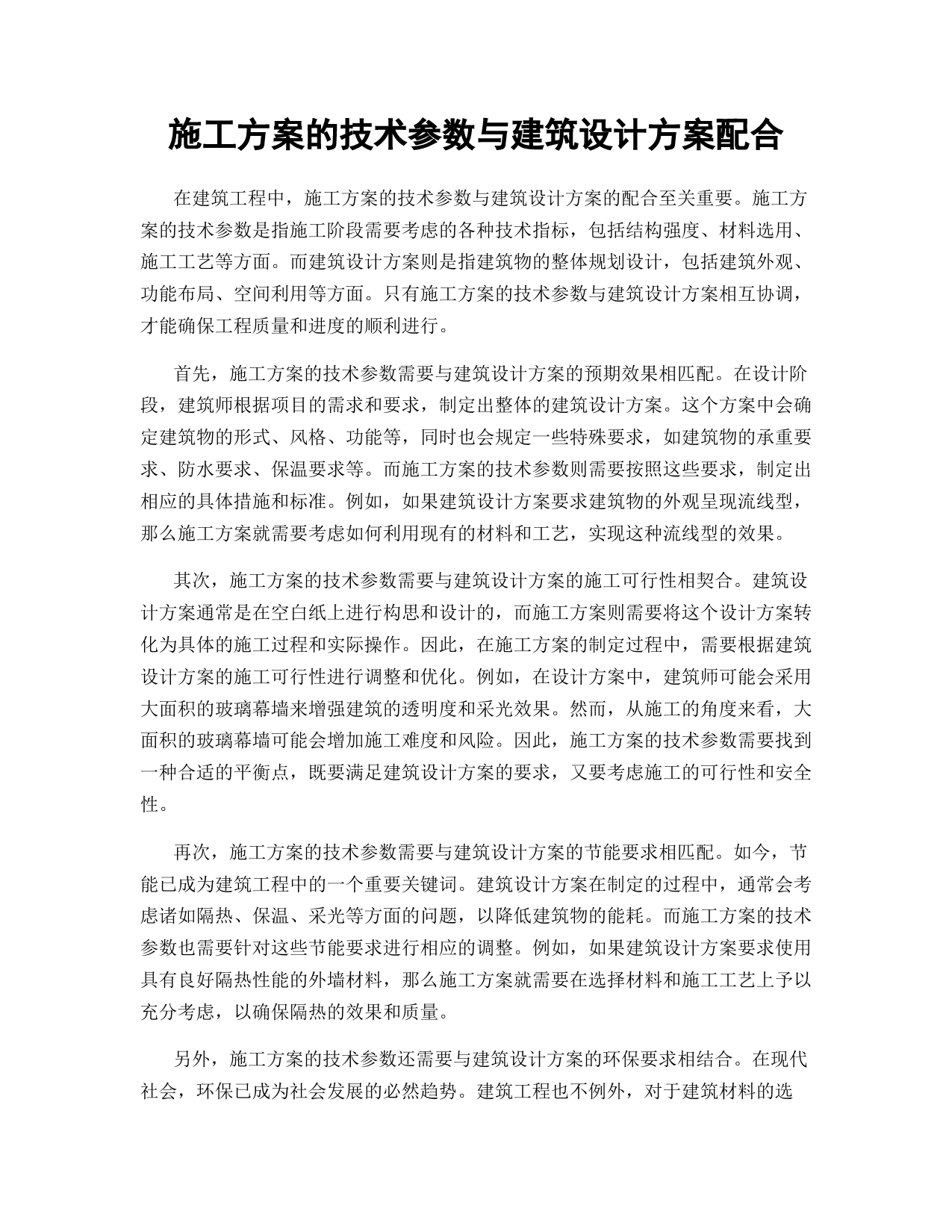 施工方案的技术参数与建筑设计方案配合

在建筑工程中，施工方案的技术参数与建筑设计方案的配合至关重要。施工方案的技术参数是指施工阶段需要考虑的各种技术指标，包括结构强度、材料选用、施工工艺等方面。而建筑设计方案则是指建筑物的整体规划设计，包括建筑外观、功能布局、空间利用等方面。只有施工方案的技术参数与建筑设计方案相互协调，才能确保工程质量和进度的顺利进行。

首先，施工方案的技术参数需要与建筑设计方案的预期效果相匹配。在设计阶段，建筑师根据项目的需求和要求，制定出整体的建筑设计方案。这个方案中会确定建筑物的形式、风格、功能等，同时也会规定一些特殊要求，如建筑物的承重要求、防水要求、保温要求等。而施工方案的技术参数则需要按照这些要求，制定出相应的具体措施和标准。例如，如果建筑设计方案要求建筑物的外观呈现流线型，那么施工方案就需要考虑如何利用现有的材料和工艺，实现这种流线型的效果。

其次，施工方案的技术参数需要与建筑设计方案的施工可行性相契合。建筑设计方案通常是在空白纸上进行构思和设计的，而施工方案则需要将这个设计方案转化为具体的施工过程和实际操作。因此，在施工方案的制定过程中，需要根据建筑设计方案的施工可行性进行调整和优化。例如，在设计方案中，建筑师可能会采用大面积的玻璃幕墙来增强建筑的透明度和采光效果。然而，从施工的角度来看，大面积的玻璃幕墙可能会增加施工难度和风险。因此，施工方案的技术参数需要找到一种合适的平衡点，既要满足建筑设计方案的要求，又要考虑施工的可行性和安全性。

再次，施工方案的技术参数需要与建筑设计方案的节能要求相匹配。如今，节能已成为建筑工程中的一个重要关键词。建筑设计方案在制定的过程中，通常会考虑诸如隔热、保温、采光等方面的问题，以降低建筑物的能耗。而施工方案的技术参数也需要针对这些节能要求进行相应的调整。例如，如果建筑设计方案要求使用具有良好隔热性能的外墙材料，那么施工方案就需要在选择材料和施工工艺上予以充分考虑，以确保隔热的效果和质量。

另外，施工方案的技术参数还需要与建筑设计方案的环保要求相结合。在现代社会，环保已成为社会发展的必然趋势。建筑工程也不例外，对于建筑材料的选